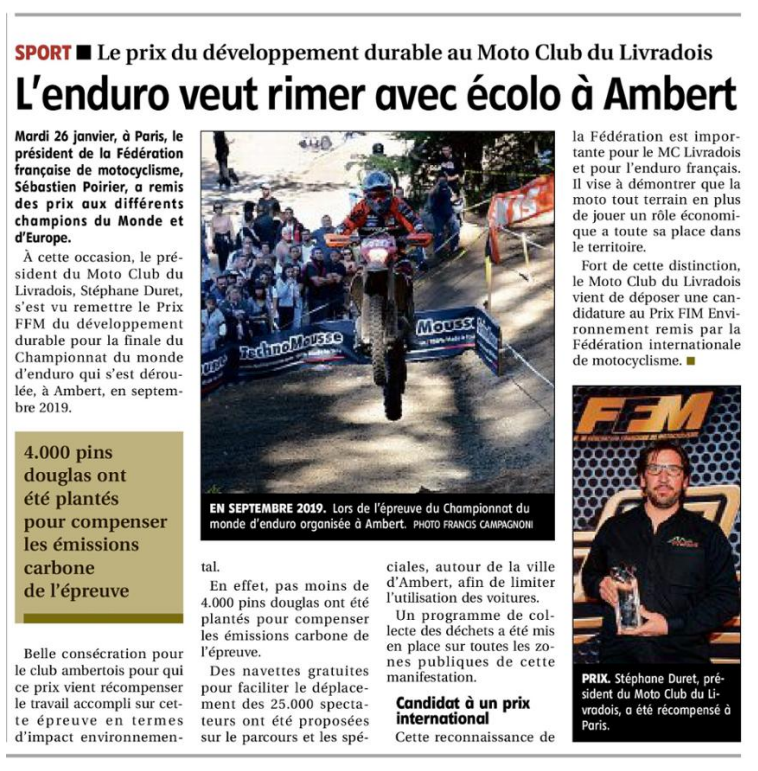 SPORT ■ Le prix du développement durable au Moto Club du Livradois

L'enduro veut rimer avec écolo à Ambert

Mardi 26 janvier, à Paris, le président de la Fédération française de motocyclisme, Sébastien Poirier, a remis des prix aux différents champions du Monde et d'Europe.

À cette occasion, le président du Moto Club du Livradois, Stéphane Duret, s'est vu remettre le Prix FFM du développement durable pour la finale du Championnat du monde d'enduro qui s'est déroulée, à Ambert, en septembre 2019.

4.000 pins douglas ont été plantés pour compenser les émissions carbone de l'épreuve

Belle consécration pour le club ambertois pour qui ce prix vient récompenser le travail accompli sur cette épreuve en termes d'impact environnemental.

En effet, pas moins de 4.000 pins douglas ont été plantés pour compenser les émissions carbone de l'épreuve.

Des navettes gratuites pour faciliter le déplacement des 25.000 spectateurs ont été proposées sur le parcours et les spéciales, autour de la ville d'Ambert, afin de limiter l'utilisation des voitures.

Un programme de collecte des déchets a été mis en place sur toutes les zones publiques de cette manifestation.

Candidat à un prix international

Cette reconnaissance de la Fédération est importante pour le MC Livradois et pour l'enduro français. Il vise à démontrer que la moto tout terrain en plus de jouer un rôle économique a toute sa place dans le territoire.

Fort de cette distinction, le Moto Club du Livradois vient de déposer une candidature au Prix FIM Environnement remis par la Fédération internationale de motocyclisme. ■

TechnoMousse

Mouss

EN SEPTEMBRE 2019. Lors de l'épreuve du Championnat du monde d'enduro organisée à Ambert. PHOTO FRANCIS CAMPAGNONI

FFM

PRIX. Stéphane Duret, président du Moto Club du Livradois, a été récompensé à Paris.